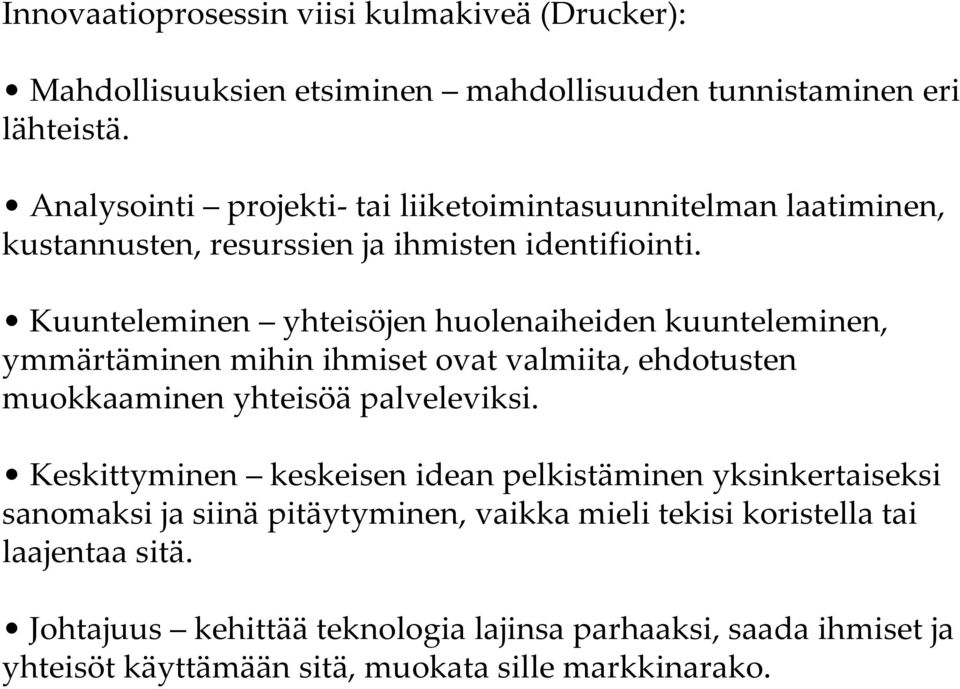 Innovaatioprosessin viisi kulmakiveä (Drucker):

• Mahdollisuuksien etsiminen – mahdollisuuden tunnistaminen eri lähteistä.

• Analysointi – projekti- tai liiketoimintasuunnitelman laatiminen, kustannusten, resurssien ja ihmisten identifiointi.

• Kuunteleminen – yhteisöjen huolenaiheiden kuunteleminen, ymmärtäminen mihin ihmiset ovat valmiita, ehdotusten muokkaaminen yhteisöä palveleviksi.

• Keskittyminen – keskeisen idean pelkistäminen yksinkertaiseksi sanomaksi ja siinä pitäytyminen, vaikka mieli tekisi koristella tai laajentaa sitä.

• Johtajuus – kehittää teknologia lajinsa parhaaksi, saada ihmiset ja yhteisöt käyttämään sitä, muokata sille markkinarako.